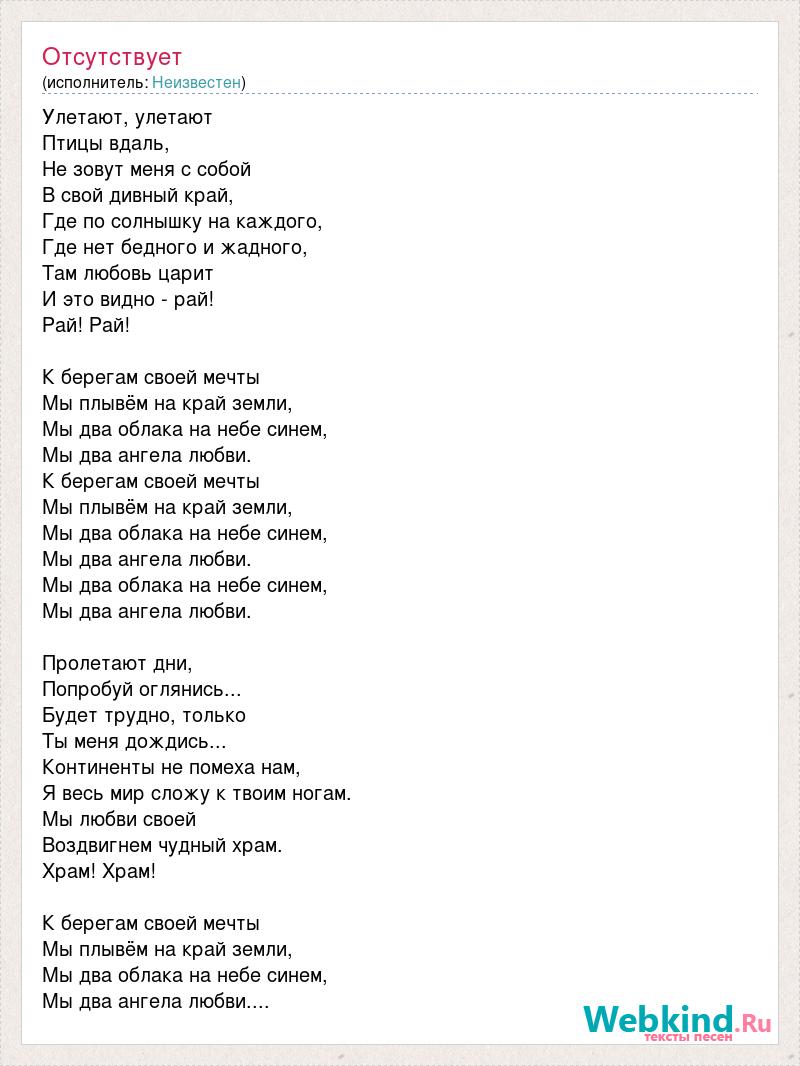 Отсутствует
(исполнитель: Неизвестен)

Улетают, улетают
Птицы вдаль,
Не зовут меня с собой
В свой дивный край,
Где по солнышку на каждого,
Где нет бедного и жадного,
Там любовь царит
И это видно - рай!
Рай! Рай!

К берегам своей мечты
Мы плывём на край земли,
Мы два облака на небе синем,
Мы два ангела любви.
К берегам своей мечты
Мы плывём на край земли,
Мы два облака на небе синем,
Мы два ангела любви.
Мы два облака на небе синем,
Мы два ангела любви.

Пролетают дни,
Попробуй оглянись...
Будет трудно, только
Ты меня дождись...
Континенты не помеха нам,
Я весь мир сложу к твоим ногам.
Мы любви своей
Воздвигнем чудный храм.
Храм! Храм!

К берегам своей мечты
Мы плывём на край земли,
Мы два облака на небе синем,
Мы два ангела любви....

Webkind.Ru
тексты песен